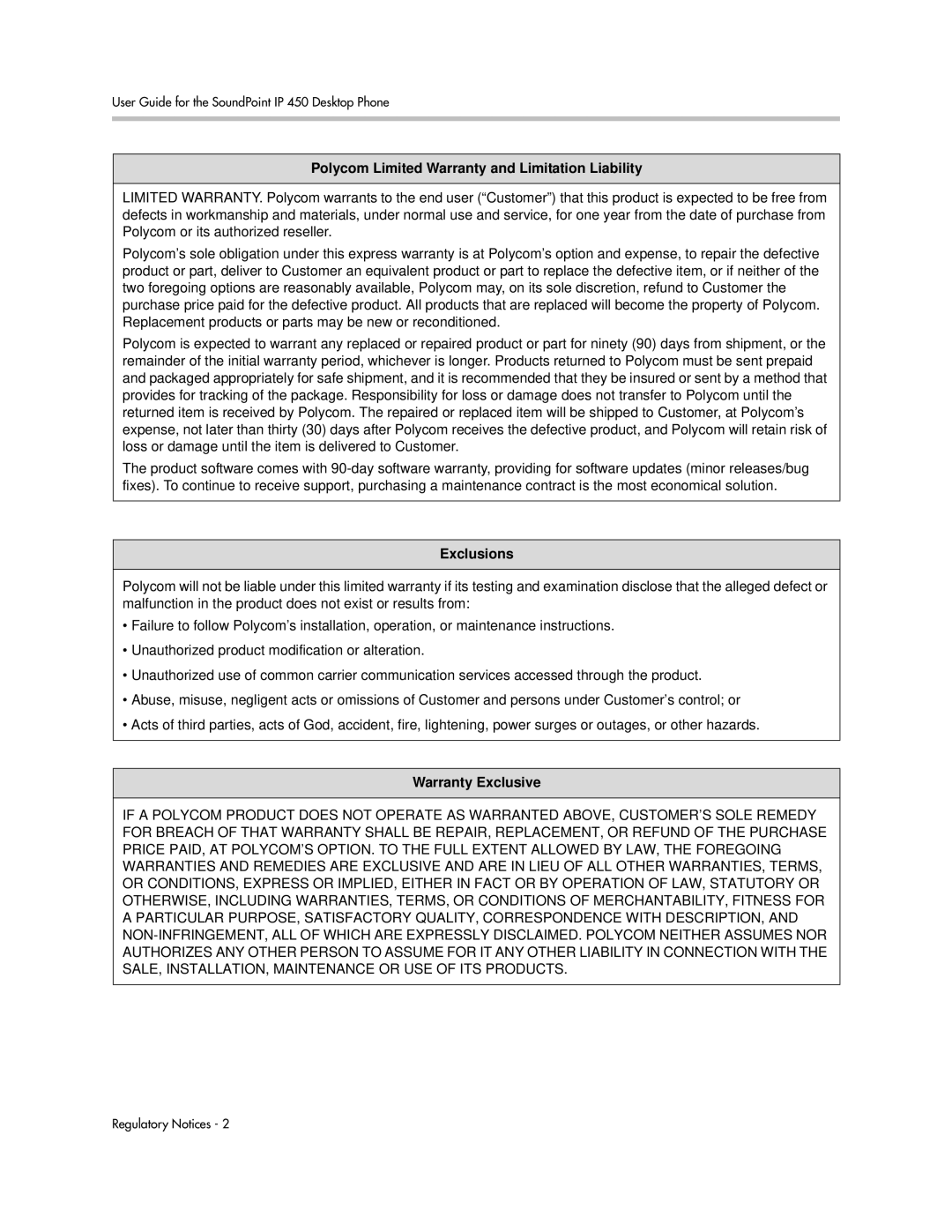 User Guide for the SoundPoint IP 450 Desktop Phone

**Polycom Limited Warranty and Limitation Liability**

LIMITED WARRANTY. Polycom warrants to the end user (“Customer”) that this product is expected to be free from defects in workmanship and materials, under normal use and service, for one year from the date of purchase from Polycom or its authorized reseller.

Polycom’s sole obligation under this express warranty is at Polycom’s option and expense, to repair the defective product or part, deliver to Customer an equivalent product or part to replace the defective item, or if neither of the two foregoing options are reasonably available, Polycom may, on its sole discretion, refund to Customer the purchase price paid for the defective product. All products that are replaced will become the property of Polycom. Replacement products or parts may be new or reconditioned.

Polycom is expected to warrant any replaced or repaired product or part for ninety (90) days from shipment, or the remainder of the initial warranty period, whichever is longer. Products returned to Polycom must be sent prepaid and packaged appropriately for safe shipment, and it is recommended that they be insured or sent by a method that provides for tracking of the package. Responsibility for loss or damage does not transfer to Polycom until the returned item is received by Polycom. The repaired or replaced item will be shipped to Customer, at Polycom’s expense, not later than thirty (30) days after Polycom receives the defective product, and Polycom will retain risk of loss or damage until the item is delivered to Customer.

The product software comes with 90-day software warranty, providing for software updates (minor releases/bug fixes). To continue to receive support, purchasing a maintenance contract is the most economical solution.

**Exclusions**

Polycom will not be liable under this limited warranty if its testing and examination disclose that the alleged defect or malfunction in the product does not exist or results from:

• Failure to follow Polycom’s installation, operation, or maintenance instructions.

• Unauthorized product modification or alteration.

• Unauthorized use of common carrier communication services accessed through the product.

• Abuse, misuse, negligent acts or omissions of Customer and persons under Customer’s control; or

• Acts of third parties, acts of God, accident, fire, lightening, power surges or outages, or other hazards.

**Warranty Exclusive**

IF A POLYCOM PRODUCT DOES NOT OPERATE AS WARRANTED ABOVE, CUSTOMER’S SOLE REMEDY FOR BREACH OF THAT WARRANTY SHALL BE REPAIR, REPLACEMENT, OR REFUND OF THE PURCHASE PRICE PAID, AT POLYCOM’S OPTION. TO THE FULL EXTENT ALLOWED BY LAW, THE FOREGOING WARRANTIES AND REMEDIES ARE EXCLUSIVE AND ARE IN LIEU OF ALL OTHER WARRANTIES, TERMS, OR CONDITIONS, EXPRESS OR IMPLIED, EITHER IN FACT OR BY OPERATION OF LAW, STATUTORY OR OTHERWISE, INCLUDING WARRANTIES, TERMS, OR CONDITIONS OF MERCHANTABILITY, FITNESS FOR A PARTICULAR PURPOSE, SATISFACTORY QUALITY, CORRESPONDENCE WITH DESCRIPTION, AND NON-INFRINGEMENT, ALL OF WHICH ARE EXPRESSLY DISCLAIMED. POLYCOM NEITHER ASSUMES NOR AUTHORIZES ANY OTHER PERSON TO ASSUME FOR IT ANY OTHER LIABILITY IN CONNECTION WITH THE SALE, INSTALLATION, MAINTENANCE OR USE OF ITS PRODUCTS.

Regulatory Notices - 2